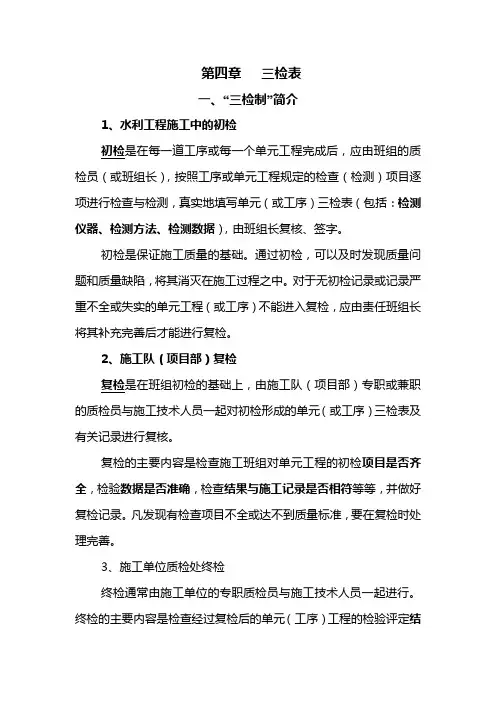 第四章　三检表

一、“三检制”简介

1、水利工程施工中的初检

初检是在每一道工序或每一个单元工程完成后，应由班组的质检员（或班组长），按照工序或单元工程规定的检查（检测）项目逐项进行检查与检测，真实地填写单元（或工序）三检表（包括：检测仪器、检测方法、检测数据），由班组长复核、签字。

初检是保证施工质量的基础。通过初检，可以及时发现质量问题和质量缺陷，将其消灭在施工过程之中。对于无初检记录或记录严重不全或失实的单元工程（或工序）不能进入复检，应由责任班组长将其补充完善后才能进行复检。

2、施工队（项目部）复检

复检是在班组初检的基础上，由施工队（项目部）专职或兼职的质检员与施工技术人员一起对初检形成的单元（或工序）三检表及有关记录进行复核。

复检的主要内容是检查施工班组对单元工程的初检项目是否齐全，检验数据是否准确，检查结果与施工记录是否相符等等，并做好复检记录。凡发现有检查项目不全或达不到质量标准，要在复检时处理完善。

3、施工单位质检处终检

终检通常由施工单位的专职质检员与施工技术人员一起进行。终检的主要内容是检查经过复检后的单元（工序）工程的检验评定结